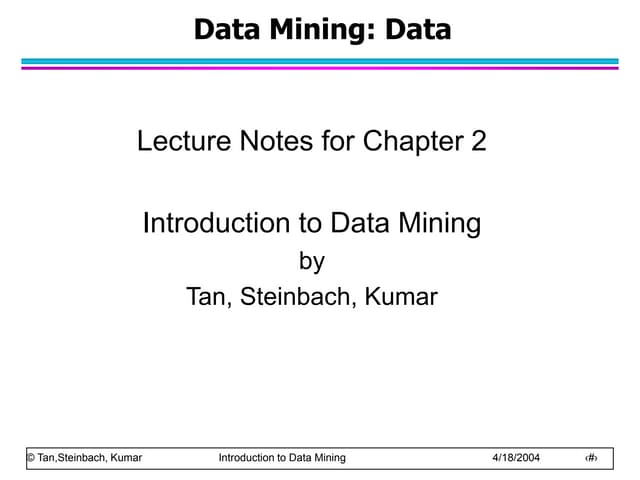 Data Mining: Data

Lecture Notes for Chapter 2

Introduction to Data Mining
by
Tan, Steinbach, Kumar

© Tan,Steinbach, Kumar    Introduction to Data Mining    4/18/2004    ‹#›